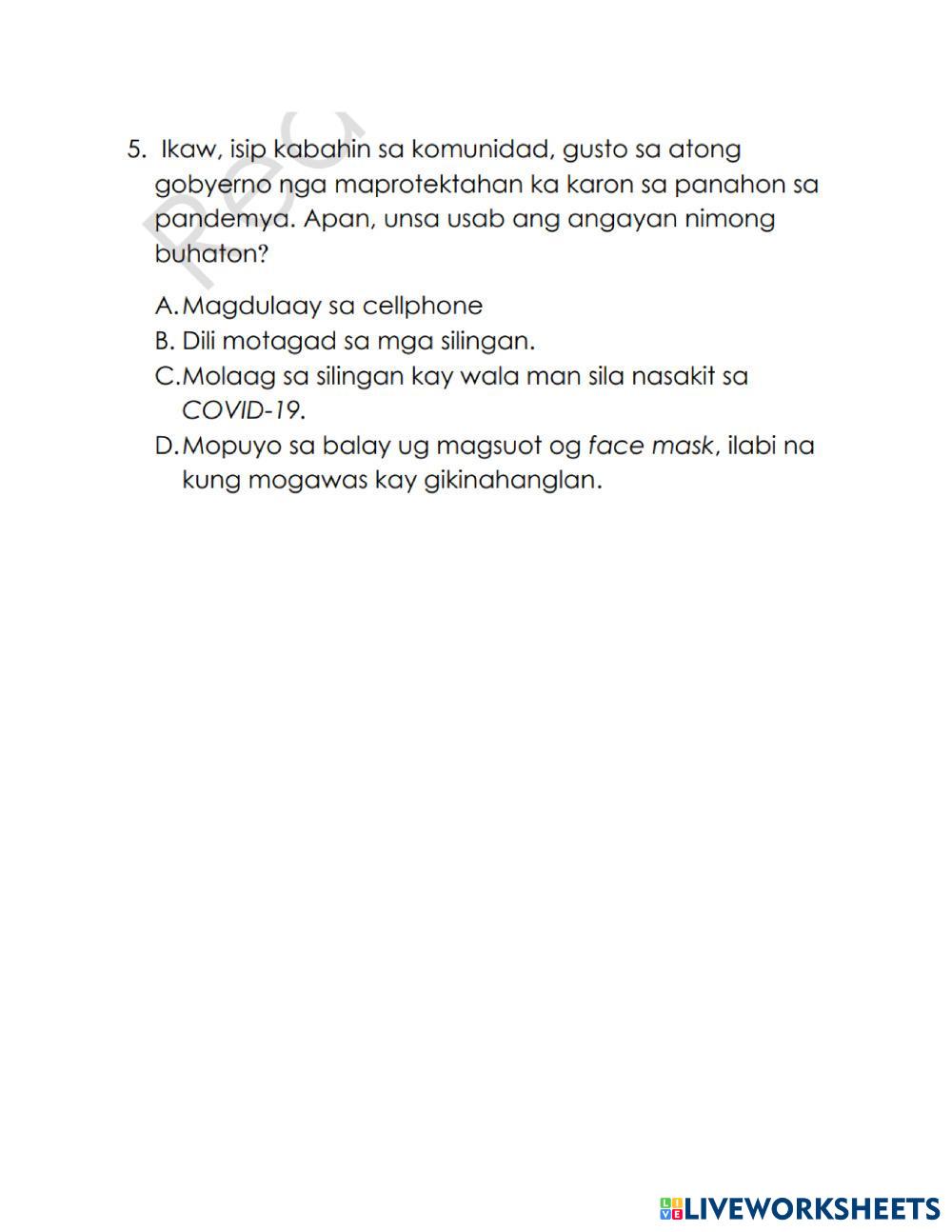 5. Ikaw, isip kabahin sa komunidad, gusto sa atong gobyerno nga maprotektahan ka karon sa panahon sa pandemya. Apan, unsa usab ang angayan nimong buhaton?

A. Magdulaay sa cellphone
B. Dili motagad sa mga silingan.
C. Molaag sa silingan kay wala man sila nasakit sa COVID-19.
D. Mopuyo sa balay ug magsuot og face mask, ilabi na kung mogawas kay gikinahanglan.

LIVEWORKSHEETS